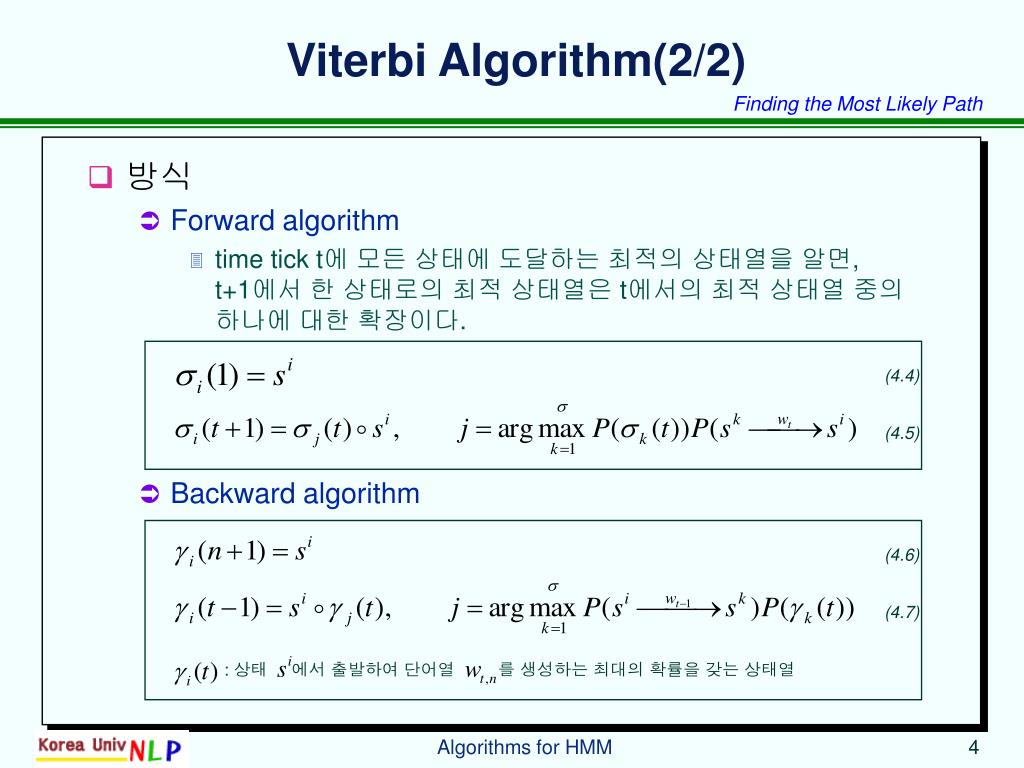 Viterbi Algorithm(2/2)

Finding the Most Likely Path

방식

Forward algorithm

time tick t에 모든 상태에 도달하는 최적의 상태열을 알면, t+1에서 한 상태로의 최적 상태열은 t에서의 최적 상태열 중의 하나에 대한 확장이다.

$\sigma_i(1) = s^i$ (4.4)

$\sigma_i(t+1) = \sigma_j(t) \circ s^i, \quad j = \arg\max_{k=1}^{\sigma} P(\sigma_k(t))P(s^k \xrightarrow{w_t} s^i)$ (4.5)

Backward algorithm

$\gamma_i(n+1) = s^i$ (4.6)

$\gamma_i(t-1) = s^i \circ \gamma_j(t), \quad j = \arg\max_{k=1}^{\sigma} P(s^i \xrightarrow{w_{t-1}} s^k)P(\gamma_k(t))$ (4.7)

$\gamma_i(t)$ : 상태 $s^i$에서 출발하여 단어열 $w_{t,n}$를 생성하는 최대의 확률을 갖는 상태열

Korea Univ NLP

Algorithms for HMM

4